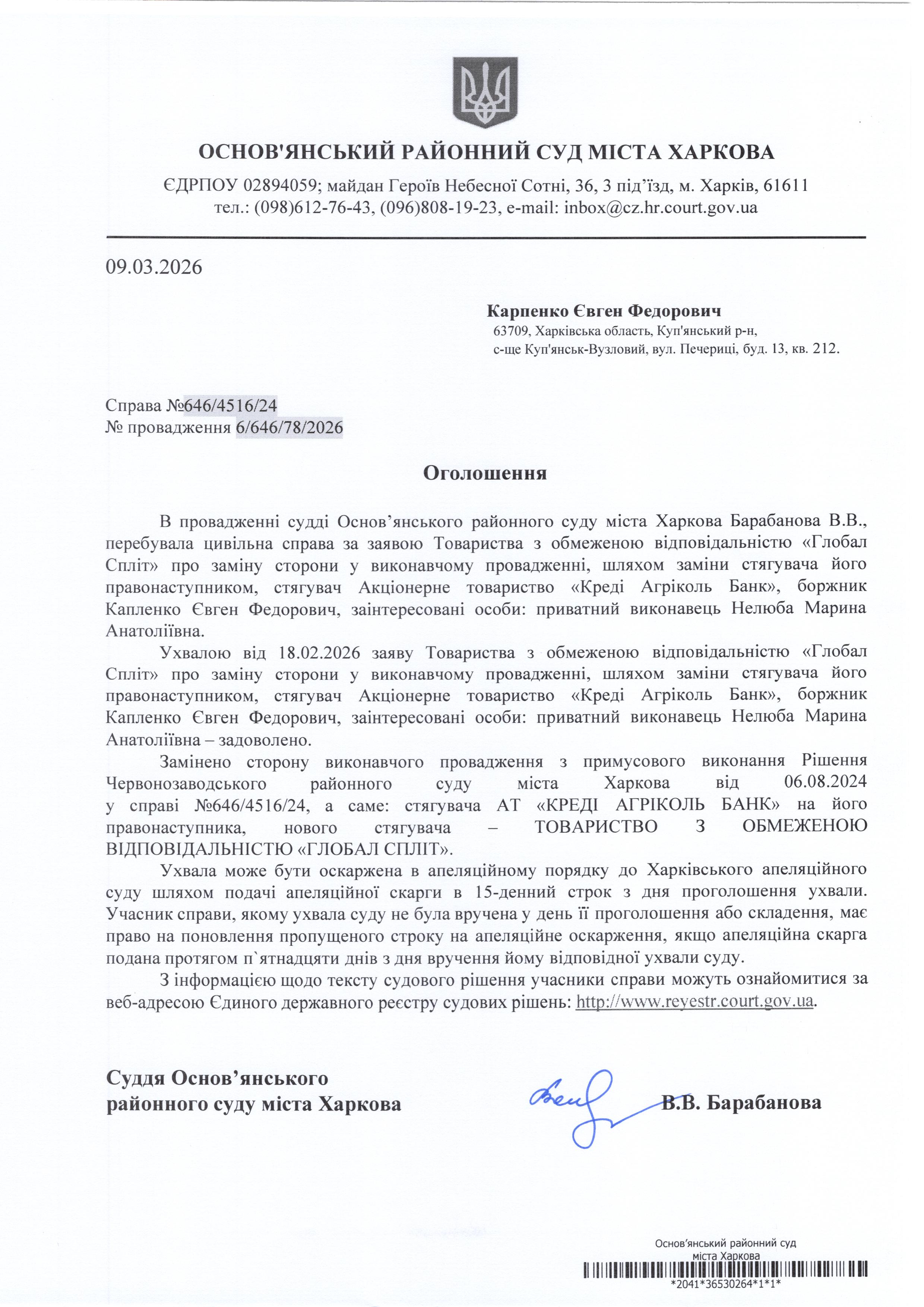 ОСНОВ'ЯНСЬКИЙ РАЙОННИЙ СУД МІСТА ХАРКОВА

ЄДРПОУ 02894059; майдан Героїв Небесної Сотні, 36, 3 під’їзд, м. Харків, 61611
тел.: (098)612-76-43, (096)808-19-23, e-mail: inbox@cz.hr.court.gov.ua

09.03.2026

Карпенко Євген Федорович
63709, Харківська область, Куп'янський р-н,
с-ще Куп'янськ-Вузловий, вул. Печериці, буд. 13, кв. 212.

Справа №646/4516/24
№ провадження 6/646/78/2026

Оголошення

В провадженні судді Основ’янського районного суду міста Харкова Барабанова В.В., перебувала цивільна справа за заявою Товариства з обмеженою відповідальністю «Глобал Спліт» про заміну сторони у виконавчому провадженні, шляхом заміни стягувача його правонаступником, стягувач Акціонерне товариство «Креді Агріколь Банк», боржник Капленко Євген Федорович, заінтересовані особи: приватний виконавець Нелюба Марина Анатоліївна.

Ухвалою від 18.02.2026 заяву Товариства з обмеженою відповідальністю «Глобал Спліт» про заміну сторони у виконавчому провадженні, шляхом заміни стягувача його правонаступником, стягувач Акціонерне товариство «Креді Агріколь Банк», боржник Капленко Євген Федорович, заінтересовані особи: приватний виконавець Нелюба Марина Анатоліївна – задоволено.

Замінено сторону виконавчого провадження з примусового виконання Рішення Червонозаводського районного суду міста Харкова від 06.08.2024 у справі №646/4516/24, а саме: стягувача АТ «КРЕДІ АГРІКОЛЬ БАНК» на його правонаступника, нового стягувача – ТОВАРИСТВО З ОБМЕЖЕНОЮ ВІДПОВІДАЛЬНІСТЮ «ГЛОБАЛ СПЛІТ».

Ухвала може бути оскаржена в апеляційному порядку до Харківського апеляційного суду шляхом подачі апеляційної скарги в 15-денний строк з дня проголошення ухвали. Учасник справи, якому ухвала суду не була вручена у день її проголошення або складення, має право на поновлення пропущеного строку на апеляційне оскарження, якщо апеляційна скарга подана протягом п`ятнадцяти днів з дня вручення йому відповідної ухвали суду.

З інформацією щодо тексту судового рішення учасники справи можуть ознайомитися за веб-адресою Єдиного державного реєстру судових рішень: http://www.reyestr.court.gov.ua.

Суддя Основ’янського
районного суду міста Харкова

В.В. Барабанова

Основ’янський районний суд
міста Харкова
*2041*36530264*1*1*